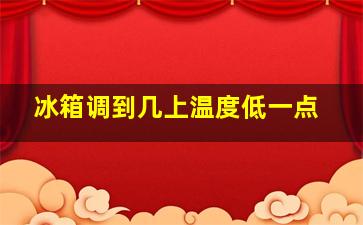 冰箱调到几上温度低一点